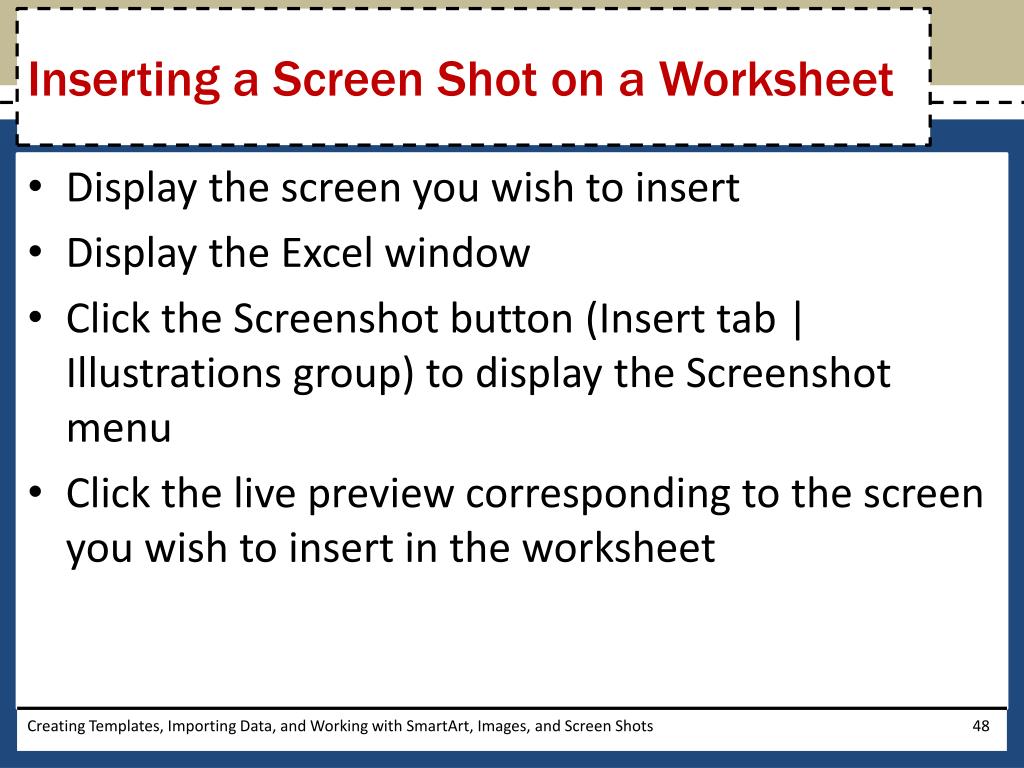 Inserting a Screen Shot on a Worksheet

• Display the screen you wish to insert
• Display the Excel window
• Click the Screenshot button (Insert tab | Illustrations group) to display the Screenshot menu
• Click the live preview corresponding to the screen you wish to insert in the worksheet

Creating Templates, Importing Data, and Working with SmartArt, Images, and Screen Shots

48